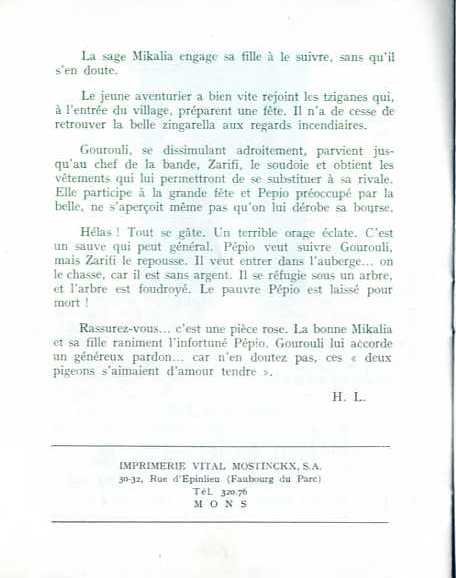 La sage Mikalia engage sa fille à le suivre, sans qu'il s'en doute.

Le jeune aventurier a bien vite rejoint les tziganes qui, à l'entrée du village, préparent une fête. Il n'a de cesse de retrouver la belle zingarella aux regards incendiaires.

Gourouli, se dissimulant adroitement, parvient jusqu'au chef de la bande, Zarifi, le soudoie et obtient les vêtements qui lui permettront de se substituer à sa rivale. Elle participe à la grande fête et Pepio préoccupé par la belle, ne s'aperçoit même pas qu'on lui dérobe sa bourse.

Hélas ! Tout se gâte. Un terrible orage éclate. C'est un sauve qui peut général. Pépio veut suivre Gourouli, mais Zarifi le repousse. Il veut entrer dans l'auberge... on le chasse, car il est sans argent. Il se réfugie sous un arbre, et l'arbre est foudroyé. Le pauvre Pépio est laissé pour mort !

Rassurez-vous... c'est une pièce rose. La bonne Mikalia et sa fille raniment l'infortuné Pépio. Gourouli lui accorde un généreux pardon... car n'en doutez pas, ces « deux pigeons s'aimaient d'amour tendre ».

H. L.

IMPRIMERIE VITAL MOSTINCKX, S.A.
30-32, Rue d'Epinlieu (Faubourg du Parc)
Tél. 320.76
MONS